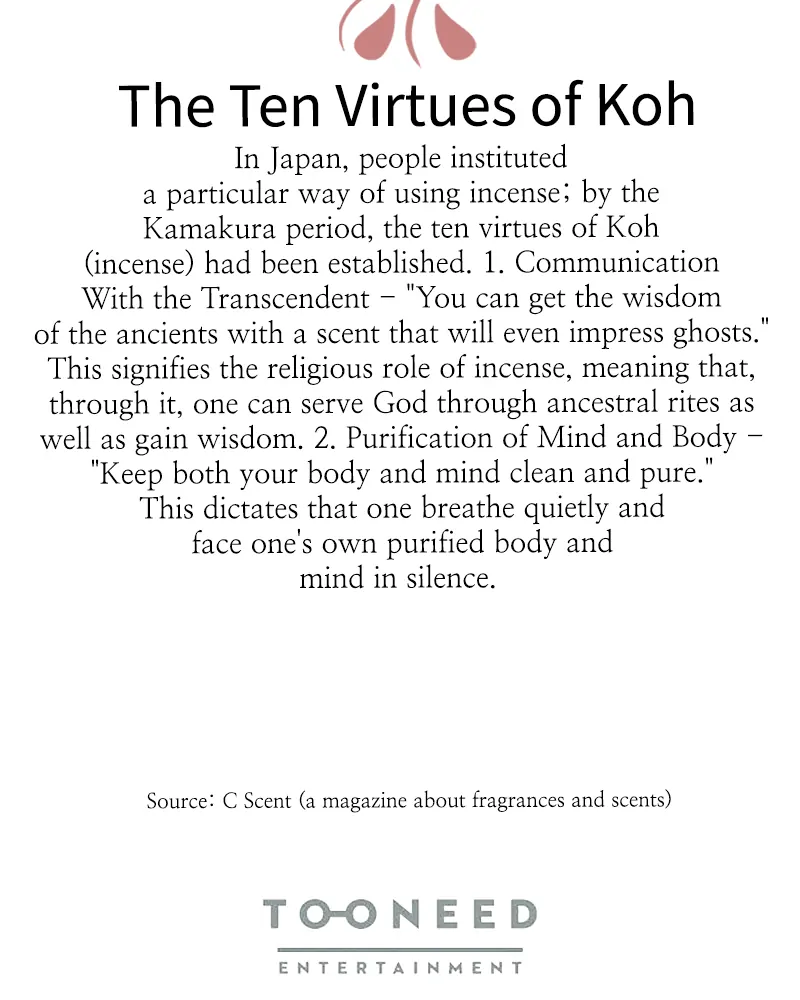 The Ten Virtues of Koh

In Japan, people instituted a particular way of using incense; by the Kamakura period, the ten virtues of Koh (incense) had been established. 1. Communication With the Transcendent – "You can get the wisdom of the ancients with a scent that will even impress ghosts." This signifies the religious role of incense, meaning that, through it, one can serve God through ancestral rites as well as gain wisdom. 2. Purification of Mind and Body – "Keep both your body and mind clean and pure." This dictates that one breathe quietly and face one's own purified body and mind in silence.

Source: C Scent (a magazine about fragrances and scents)

TOONEED
ENTERTAINMENT